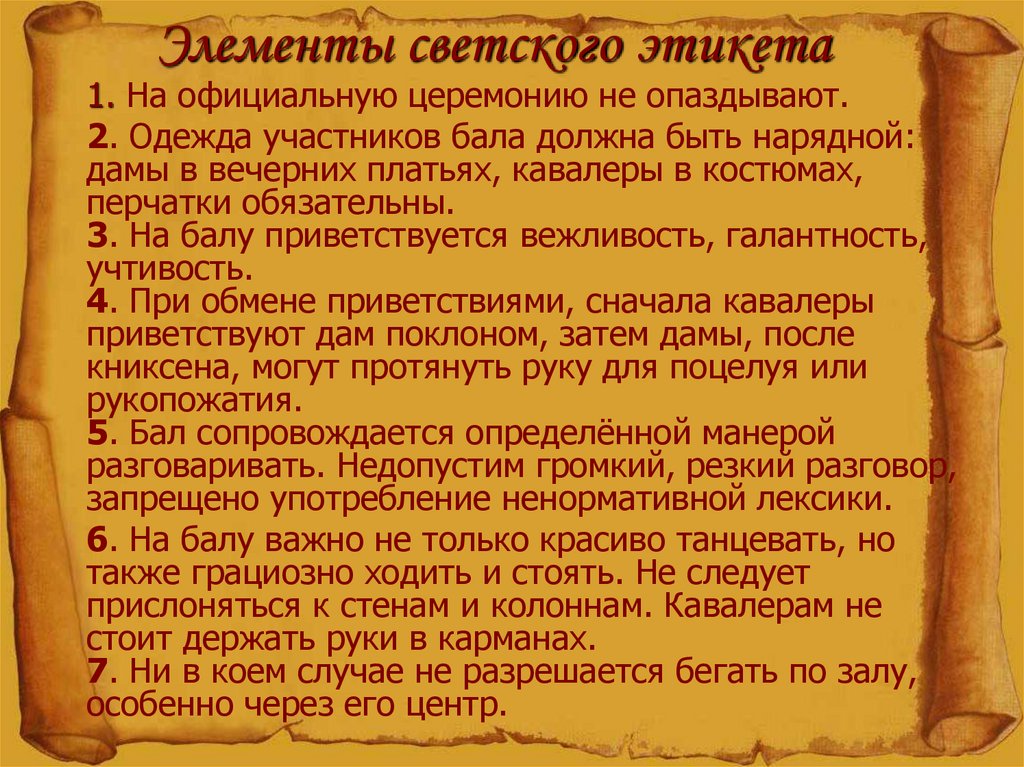 Элементы светского этикета

1. На официальную церемонию не опаздывают.

2. Одежда участников бала должна быть нарядной: дамы в вечерних платьях, кавалеры в костюмах, перчатки обязательны.

3. На балу приветствуется вежливость, галантность, учтивость.

4. При обмене приветствиями, сначала кавалеры приветствуют дам поклоном, затем дамы, после книксена, могут протянуть руку для поцелуя или рукопожатия.

5. Бал сопровождается определённой манерой разговаривать. Недопустим громкий, резкий разговор, запрещено употребление ненормативной лексики.

6. На балу важно не только красиво танцевать, но также грациозно ходить и стоять. Не следует прислоняться к стенам и колоннам. Кавалерам не стоит держать руки в карманах.

7. Ни в коем случае не разрешается бегать по залу, особенно через его центр.